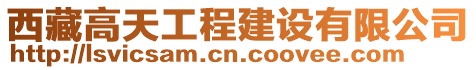 西藏高天工程建设有限公司
http://lsvicsam.cn.coovee.com